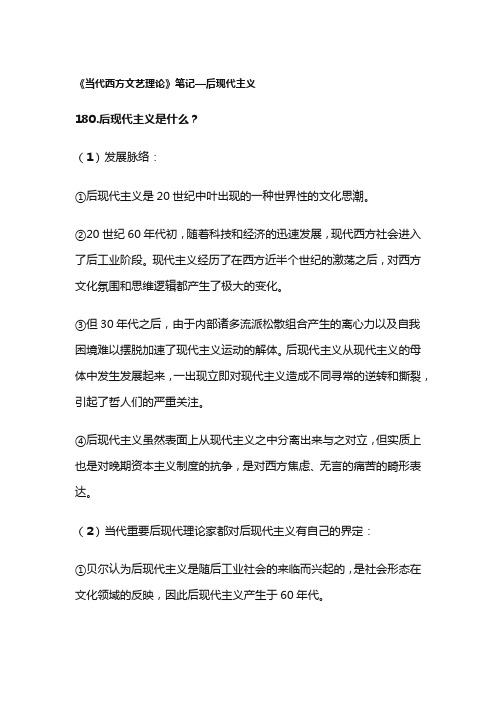 《当代西方文艺理论》笔记—后现代主义

180.后现代主义是什么？

（1）发展脉络：

①后现代主义是 20 世纪中叶出现的一种世界性的文化思潮。

②20 世纪 60 年代初，随着科技和经济的迅速发展，现代西方社会进入了后工业阶段。现代主义经历了在西方近半个世纪的激荡之后，对西方文化氛围和思维逻辑都产生了极大的变化。

③但 30 年代之后，由于内部诸多流派松散组合产生的离心力以及自我困境难以摆脱加速了现代主义运动的解体。后现代主义从现代主义的母体中发生发展起来，一出现立即对现代主义造成不同寻常的逆转和撕裂，引起了哲人们的严重关注。

④后现代主义虽然表面上从现代主义之中分离出来与之对立，但实质上也是对晚期资本主义制度的抗争，是对西方焦虑、无言的痛苦的畸形表达。

（2）当代重要后现代理论家都对后现代主义有自己的界定：

①贝尔认为后现代主义是随后工业社会的来临而兴起的，是社会形态在文化领域的反映，因此后现代主义产生于 60 年代。